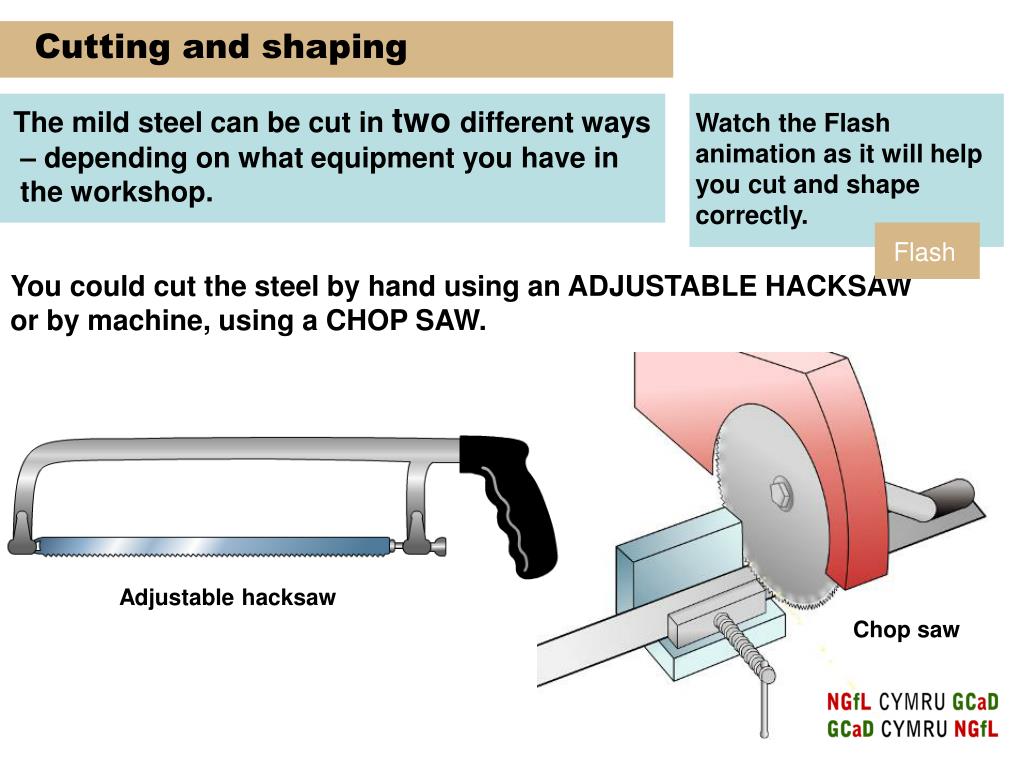 Cutting and shaping

The mild steel can be cut in two different ways – depending on what equipment you have in the workshop.

Watch the Flash animation as it will help you cut and shape correctly.

Flash

You could cut the steel by hand using an ADJUSTABLE HACKSAW or by machine, using a CHOP SAW.

Adjustable hacksaw

Chop saw

NGfL CYMRU GCaD
GCaD CYMRU NGfL